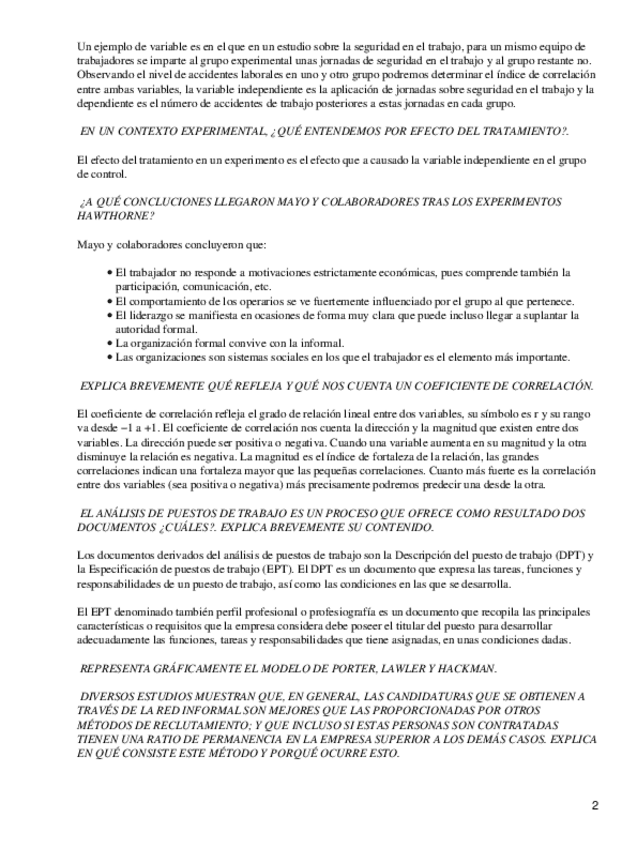 Un ejemplo de variable es en el que en un estudio sobre la seguridad en el trabajo, para un mismo equipo de trabajadores se imparte al grupo experimental unas jornadas de seguridad en el trabajo y al grupo restante no. Observando el nivel de accidentes laborales en uno y otro grupo podremos determinar el índice de correlación entre ambas variables, la variable independiente es la aplicación de jornadas sobre seguridad en el trabajo y la dependiente es el número de accidentes de trabajo posteriores a estas jornadas en cada grupo.

EN UN CONTEXTO EXPERIMENTAL, ¿QUÉ ENTENDEMOS POR EFECTO DEL TRATAMIENTO?.

El efecto del tratamiento en un experimento es el efecto que a causado la variable independiente en el grupo de control.

¿A QUÉ CONCLUCIONES LLEGARON MAYO Y COLABORADORES TRAS LOS EXPERIMENTOS HAWTHORNE?

Mayo y colaboradores concluyeron que:

• El trabajador no responde a motivaciones estrictamente económicas, pues comprende también la participación, comunicación, etc.
• El comportamiento de los operarios se ve fuertemente influenciado por el grupo al que pertenece.
• El liderazgo se manifiesta en ocasiones de forma muy clara que puede incluso llegar a suplantar la autoridad formal.
• La organización formal convive con la informal.
• Las organizaciones son sistemas sociales en los que el trabajador es el elemento más importante.

EXPLICA BREVEMENTE QUÉ REFLEJA Y QUÉ NOS CUENTA UN COEFICIENTE DE CORRELACIÓN.

El coeficiente de correlación refleja el grado de relación lineal entre dos variables, su símbolo es r y su rango va desde −1 a +1. El coeficiente de correlación nos cuenta la dirección y la magnitud que existen entre dos variables. La dirección puede ser positiva o negativa. Cuando una variable aumenta en su magnitud y la otra disminuye la relación es negativa. La magnitud es el índice de fortaleza de la relación, las grandes correlaciones indican una fortaleza mayor que las pequeñas correlaciones. Cuanto más fuerte es la correlación entre dos variables (sea positiva o negativa) más precisamente podremos predecir una desde la otra.

EL ANÁLISIS DE PUESTOS DE TRABAJO ES UN PROCESO QUE OFRECE COMO RESULTADO DOS DOCUMENTOS ¿CUÁLES?. EXPLICA BREVEMENTE SU CONTENIDO.

Los documentos derivados del análisis de puestos de trabajo son la Descripción del puesto de trabajo (DPT) y la Especificación de puestos de trabajo (EPT). El DPT es un documento que expresa las tareas, funciones y responsabilidades de un puesto de trabajo, así como las condiciones en las que se desarrolla.

El EPT denominado también perfil profesional o profesiografía es un documento que recopila las principales características o requisitos que la empresa considera debe poseer el titular del puesto para desarrollar adecuadamente las funciones, tareas y responsabilidades que tiene asignadas, en unas condiciones dadas.

REPRESENTA GRÁFICAMENTE EL MODELO DE PORTER, LAWLER Y HACKMAN.

DIVERSOS ESTUDIOS MUESTRAN QUE, EN GENERAL, LAS CANDIDATURAS QUE SE OBTIENEN A TRAVÉS DE LA RED INFORMAL SON MEJORES QUE LAS PROPORCIONADAS POR OTROS MÉTODOS DE RECLUTAMIENTO; Y QUE INCLUSO SI ESTAS PERSONAS SON CONTRATADAS TIENEN UNA RATIO DE PERMANENCIA EN LA EMPRESA SUPERIOR A LOS DEMÁS CASOS. EXPLICA EN QUÉ CONSISTE ESTE MÉTODO Y PORQUÉ OCURRE ESTO.

2